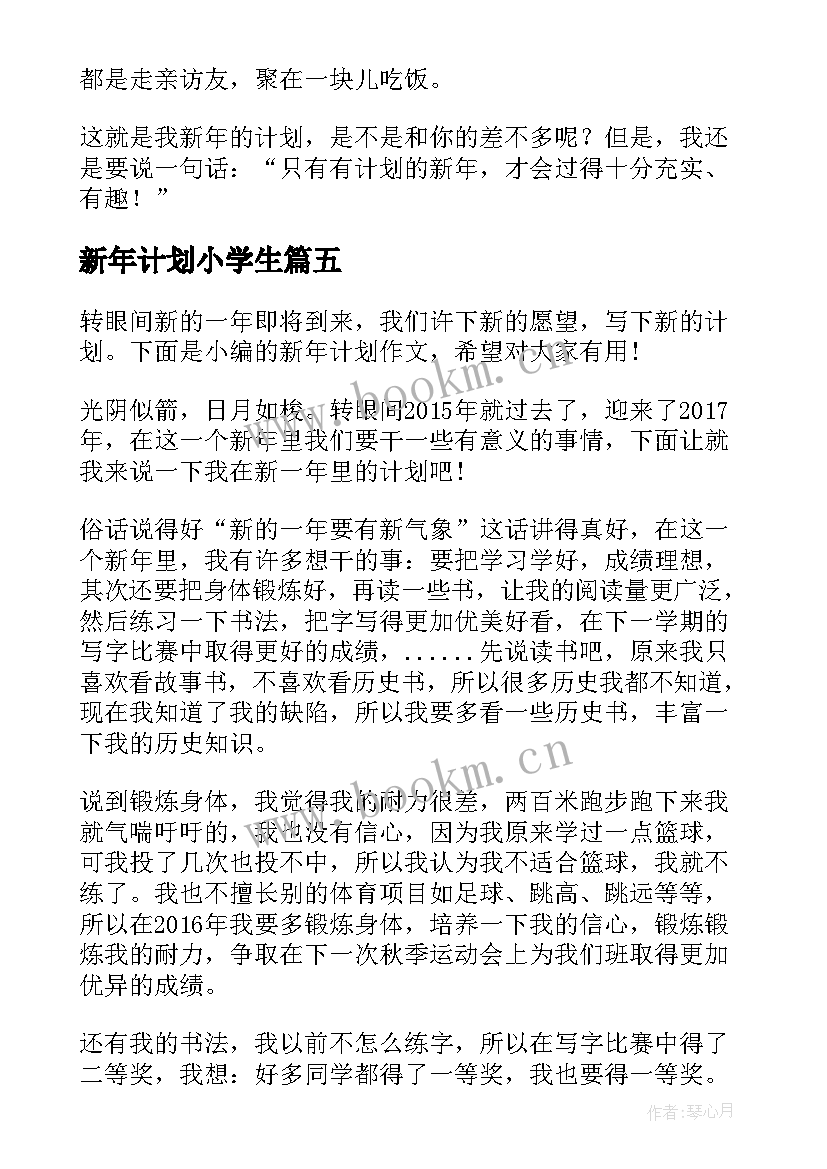 都是走亲访友，聚在一块儿吃饭。

这就是我新年的计划，是不是和你的差不多呢？但是，我还是要说一句话：“只有有计划的新年，才会过得十分充实、有趣！”

新年计划小学生篇五

转眼间新的一年即将到来，我们许下新的愿望，写下新的计划。下面是小编的新年计划作文，希望对大家有用！

光阴似箭，日月如梭。转眼间2015年就过去了，迎来了2017年，在这一个新年里我们要干一些有意义的事情，下面让就我来说一下我在新一年里的计划吧！

俗话说得好“新的一年要有新气象”这话讲得真好，在这一个新年里，我有许多想干的事：要把学习学好，成绩理想，其次还要把身体锻炼好，再读一些书，让我的阅读量更广泛，然后练习一下书法，把字写得更加优美好看，在下一学期的写字比赛中取得更好的成绩，......先说读书吧，原来我只喜欢看故事书，不喜欢看历史书，所以很多历史我都不知道，现在我知道了我的缺陷，所以我要多看一些历史书，丰富一下我的历史知识。

说到锻炼身体，我觉得我的耐力很差，两百米跑步跑下来我就气喘吁吁的，我也没有信心，因为我原来学过一点篮球，可我投了几次也投不中，所以我认为我不适合篮球，我就不练了。我也不擅长别的体育项目如足球、跳高、跳远等等，所以在2016年我要多锻炼身体，培养一下我的信心，锻炼锻炼我的耐力，争取在下一次秋季运动会上为我们班取得更加优异的成绩。

还有我的书法，我以前不怎么练字，所以在写字比赛中得了二等奖，我想：好多同学都得了一等奖，我也要得一等奖。

www.bookm.cn

www.bookm.cn

作者：琴心月